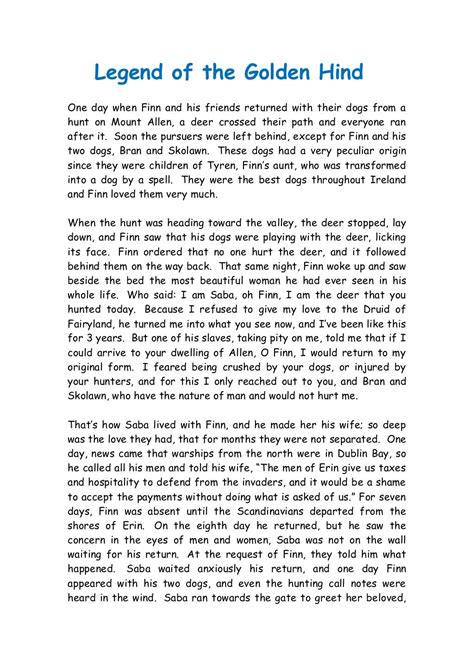 Legend of the Golden Hind

One day when Finn and his friends returned with their dogs from a hunt on Mount Allen, a deer crossed their path and everyone ran after it. Soon the pursuers were left behind, except for Finn and his two dogs, Bran and Skolawn. These dogs had a very peculiar origin since they were children of Tyren, Finn's aunt, who was transformed into a dog by a spell. They were the best dogs throughout Ireland and Finn loved them very much.

When the hunt was heading toward the valley, the deer stopped, lay down, and Finn saw that his dogs were playing with the deer, licking its face. Finn ordered that no one hurt the deer, and it followed behind them on the way back. That same night, Finn woke up and saw beside the bed the most beautiful woman he had ever seen in his whole life. Who said: I am Saba, oh Finn, I am the deer that you hunted today. Because I refused to give my love to the Druid of Fairyland, he turned me into what you see now, and I've been like this for 3 years. But one of his slaves, taking pity on me, told me that if I could arrive to your dwelling of Allen, O Finn, I would return to my original form. I feared being crushed by your dogs, or injured by your hunters, and for this I only reached out to you, and Bran and Skolawn, who have the nature of man and would not hurt me.

That's how Saba lived with Finn, and he made her his wife; so deep was the love they had, that for months they were not separated. One day, news came that warships from the north were in Dublin Bay, so he called all his men and told his wife, "The men of Erin give us taxes and hospitality to defend from the invaders, and it would be a shame to accept the payments without doing what is asked of us." For seven days, Finn was absent until the Scandinavians departed from the shores of Erin. On the eighth day he returned, but he saw the concern in the eyes of men and women, Saba was not on the wall waiting for his return. At the request of Finn, they told him what happened. Saba waited anxiously his return, and one day Finn appeared with his two dogs, and even the hunting call notes were heard in the wind. Saba ran towards the gate to greet her beloved,